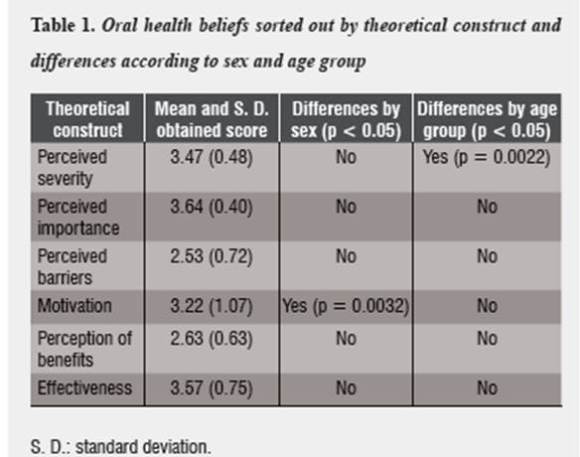 Table 1. Oral health beliefs sorted out by theoretical construct and differences according to sex and age group

| Theoretical construct | Mean and S. D. obtained score | Differences by sex (p < 0.05) | Differences by age group (p < 0.05) |
|---|---|---|---|
| Perceived severity | 3.47 (0.48) | No | Yes (p = 0.0022) |
| Perceived importance | 3.64 (0.40) | No | No |
| Perceived barriers | 2.53 (0.72) | No | No |
| Motivation | 3.22 (1.07) | Yes (p = 0.0032) | No |
| Perception of benefits | 2.63 (0.63) | No | No |
| Effectiveness | 3.57 (0.75) | No | No |

S. D.: standard deviation.